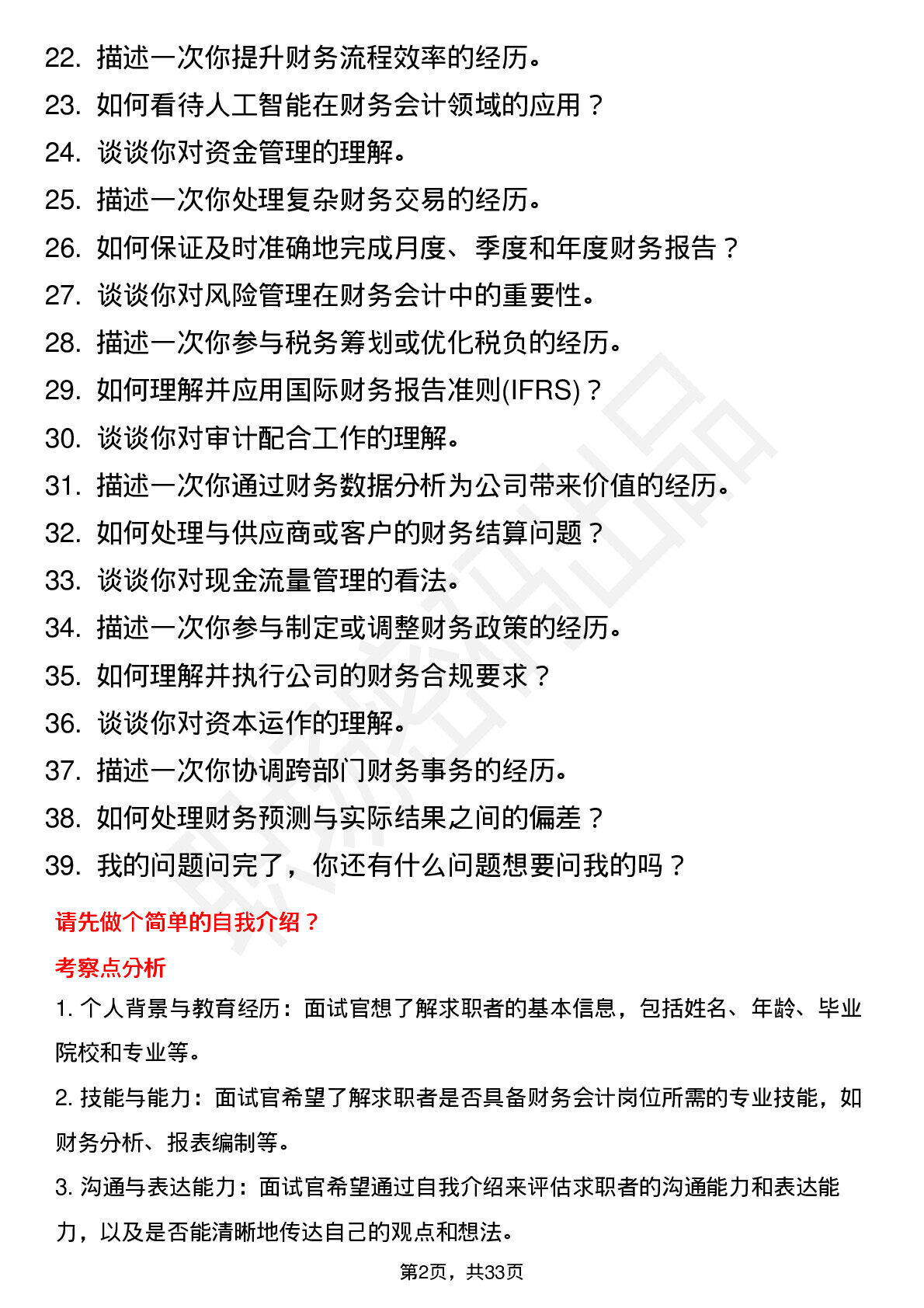 22. 描述一次你提升财务流程效率的经历。
23. 如何看待人工智能在财务会计领域的应用？
24. 谈谈你对资金管理的理解。
25. 描述一次你处理复杂财务交易的经历。
26. 如何保证及时准确地完成月度、季度和年度财务报告？
27. 谈谈你对风险管理在财务会计中的重要性。
28. 描述一次你参与税务筹划或优化税负的经历。
29. 如何理解并应用国际财务报告准则(IFRS)？
30. 谈谈你对审计配合工作的理解。
31. 描述一次你通过财务数据分析为公司带来价值的经历。
32. 如何处理与供应商或客户的财务结算问题？
33. 谈谈你对现金流量管理的看法。
34. 描述一次你参与制定或调整财务政策的经历。
35. 如何理解并执行公司的财务合规要求？
36. 谈谈你对资本运作的理解。
37. 描述一次你协调跨部门财务事务的经历。
38. 如何处理财务预测与实际结果之间的偏差？
39. 我的问题问完了，你还有什么问题想要问我的吗？

请先做个简单的自我介绍？

考察点分析

1. 个人背景与教育经历：面试官想了解求职者的基本信息，包括姓名、年龄、毕业院校和专业等。

2. 技能与能力：面试官希望了解求职者是否具备财务会计岗位所需的专业技能，如财务分析、报表编制等。

3. 沟通与表达能力：面试官希望通过自我介绍来评估求职者的沟通能力和表达能力，以及是否能清晰地传达自己的观点和想法。

第2页，共33页